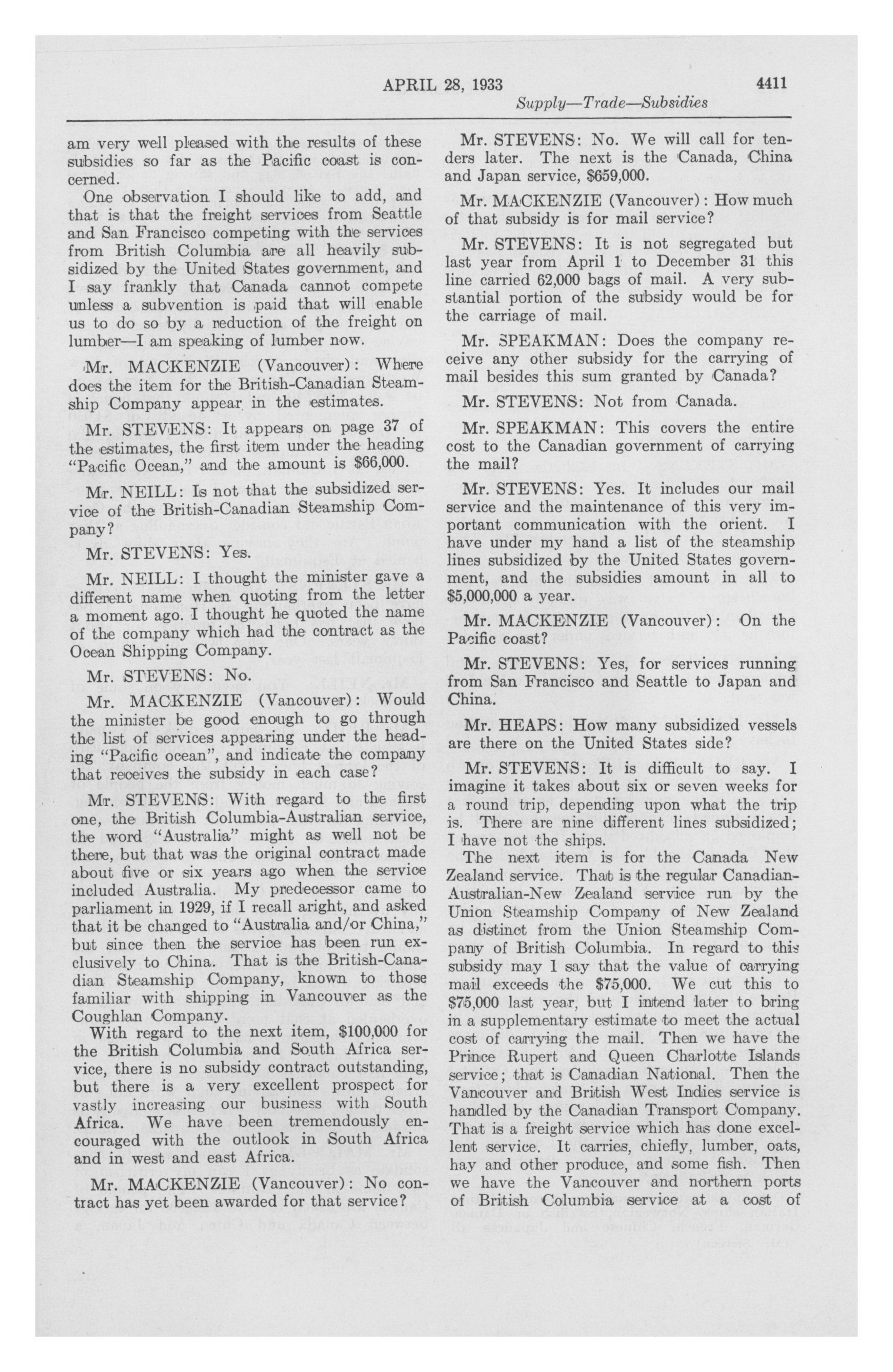 APRIL 28, 1933 4411

Supply—Trade—Subsidies

am very well pleased with the results of these subsidies so far as the Pacific coast is concerned.

One observation I should like to add, and that is that the freight services from Seattle and San Francisco competing with the services from British Columbia are all heavily subsidized by the United States government, and I say frankly that Canada cannot compete unless a subvention is paid that will enable us to do so by a reduction of the freight on lumber—I am speaking of lumber now.

Mr. MACKENZIE (Vancouver): Where does the item for the British-Canadian Steamship Company appear in the estimates.

Mr. STEVENS: It appears on page 37 of the estimates, the first item under the heading "Pacific Ocean," and the amount is $66,000.

Mr. NEILL: Is not that the subsidized service of the British-Canadian Steamship Company?

Mr. STEVENS: Yes.

Mr. NEILL: I thought the minister gave a different name when quoting from the letter a moment ago. I thought he quoted the name of the company which had the contract as the Ocean Shipping Company.

Mr. STEVENS: No.

Mr. MACKENZIE (Vancouver): Would the minister be good enough to go through the list of services appearing under the heading "Pacific ocean", and indicate the company that receives the subsidy in each case?

Mr. STEVENS: With regard to the first one, the British Columbia-Australian service, the word "Australia" might as well not be there, but that was the original contract made about five or six years ago when the service included Australia. My predecessor came to parliament in 1929, if I recall aright, and asked that it be changed to "Australia and/or China," but since then the service has been run exclusively to China. That is the British-Canadian Steamship Company, known to those familiar with shipping in Vancouver as the Coughlan Company.

With regard to the next item, $100,000 for the British Columbia and South Africa service, there is no subsidy contract outstanding, but there is a very excellent prospect for vastly increasing our business with South Africa. We have been tremendously encouraged with the outlook in South Africa and in west and east Africa.

Mr. MACKENZIE (Vancouver): No contract has yet been awarded for that service?

Mr. STEVENS: No. We will call for tenders later. The next is the Canada, China and Japan service, $659,000.

Mr. MACKENZIE (Vancouver): How much of that subsidy is for mail service?

Mr. STEVENS: It is not segregated but last year from April 1 to December 31 this line carried 62,000 bags of mail. A very substantial portion of the subsidy would be for the carriage of mail.

Mr. SPEAKMAN: Does the company receive any other subsidy for the carrying of mail besides this sum granted by Canada?

Mr. STEVENS: Not from Canada.

Mr. SPEAKMAN: This covers the entire cost to the Canadian government of carrying the mail?

Mr. STEVENS: Yes. It includes our mail service and the maintenance of this very important communication with the orient. I have under my hand a list of the steamship lines subsidized by the United States government, and the subsidies amount in all to $5,000,000 a year.

Mr. MACKENZIE (Vancouver): On the Pacific coast?

Mr. STEVENS: Yes, for services running from San Francisco and Seattle to Japan and China.

Mr. HEAPS: How many subsidized vessels are there on the United States side?

Mr. STEVENS: It is difficult to say. I imagine it takes about six or seven weeks for a round trip, depending upon what the trip is. There are nine different lines subsidized; I have not the ships.

The next item is for the Canada New Zealand service. That is the regular Canadian-Australian-New Zealand service run by the Union Steamship Company of New Zealand as distinct from the Union Steamship Company of British Columbia. In regard to this subsidy may I say that the value of carrying mail exceeds the $75,000. We cut this to $75,000 last year, but I intend later to bring in a supplementary estimate to meet the actual cost of carrying the mail. Then we have the Prince Rupert and Queen Charlotte Islands service; that is Canadian National. Then the Vancouver and British West Indies service is handled by the Canadian Transport Company. That is a freight service which has done excellent service. It carries, chiefly, lumber, oats, hay and other produce, and some fish. Then we have the Vancouver and northern ports of British Columbia service at a cost of